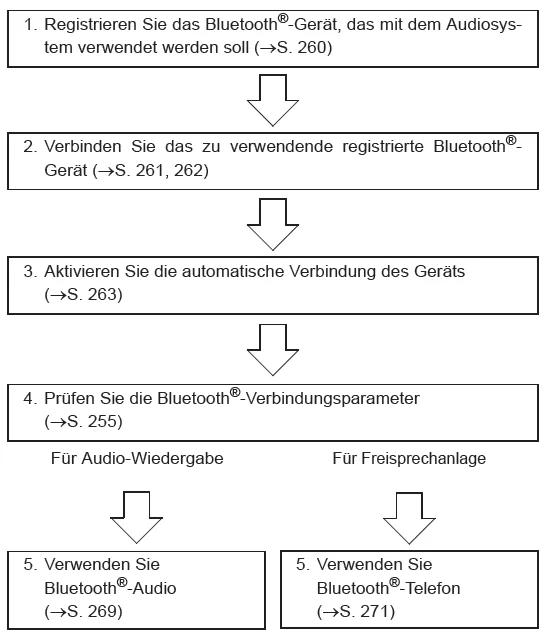 1. Registrieren Sie das Bluetooth®-Gerät, das mit dem Audiosystem verwendet werden soll (→S. 260)

2. Verbinden Sie das zu verwendende registrierte Bluetooth®-Gerät (→S. 261, 262)

3. Aktivieren Sie die automatische Verbindung des Geräts (→S. 263)

4. Prüfen Sie die Bluetooth®-Verbindungsparameter (→S. 255)

Für Audio-Wiedergabe

Für Freisprechanlage

5. Verwenden Sie Bluetooth®-Audio (→S. 269)

5. Verwenden Sie Bluetooth®-Telefon (→S. 271)